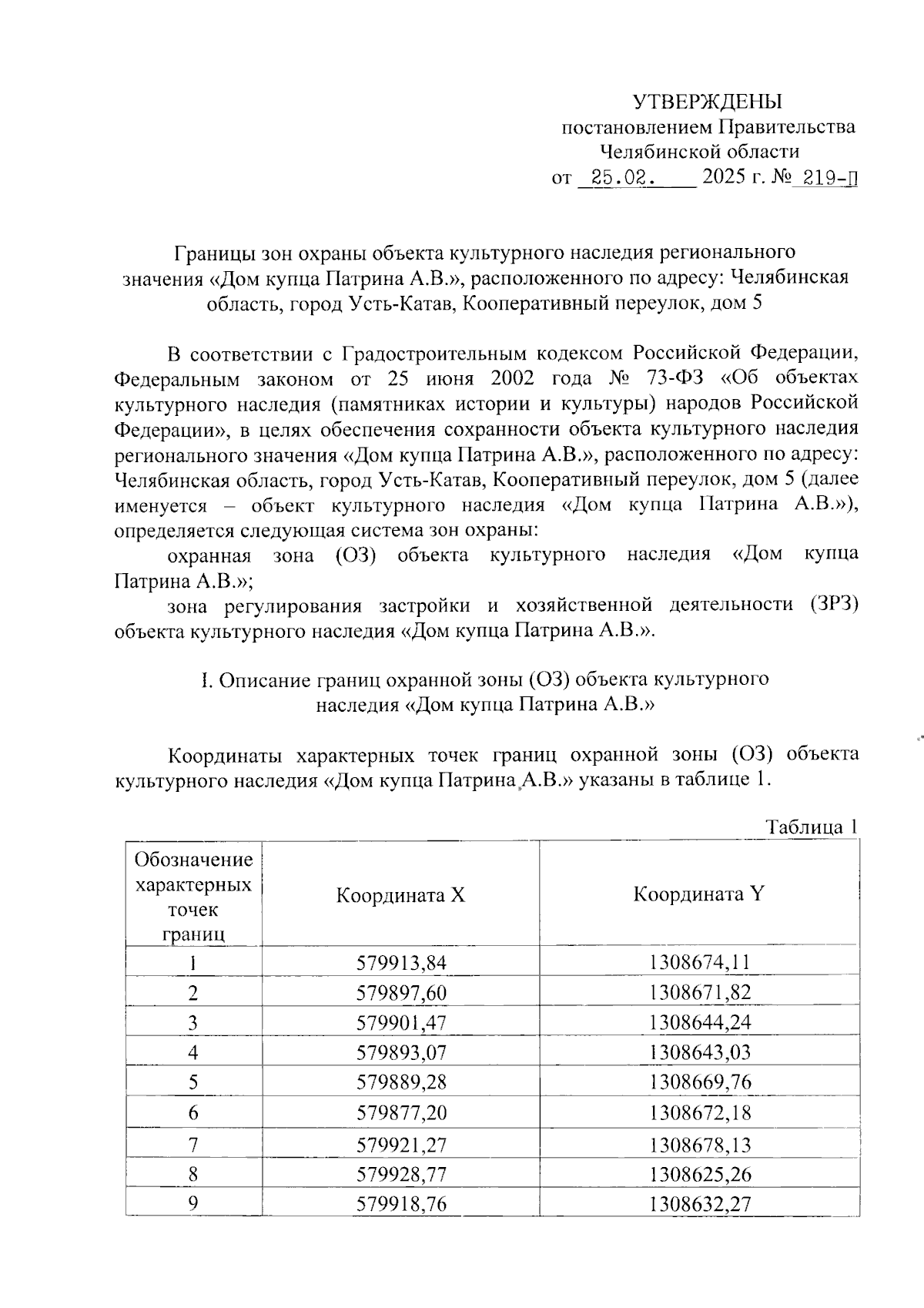 УТВЕРЖДЕНЫ
постановлением Правительства
Челябинской области
от 25.02. 2025 г. № 219-П

Границы зон охраны объекта культурного наследия регионального значения «Дом купца Патрина А.В.», расположенного по адресу: Челябинская область, город Усть-Катав, Кооперативный переулок, дом 5

В соответствии с Градостроительным кодексом Российской Федерации, Федеральным законом от 25 июня 2002 года № 73-ФЗ «Об объектах культурного наследия (памятниках истории и культуры) народов Российской Федерации», в целях обеспечения сохранности объекта культурного наследия регионального значения «Дом купца Патрина А.В.», расположенного по адресу: Челябинская область, город Усть-Катав, Кооперативный переулок, дом 5 (далее именуется – объект культурного наследия «Дом купца Патрина А.В.»), определяется следующая система зон охраны:

охранная зона (ОЗ) объекта культурного наследия «Дом купца Патрина А.В.»;

зона регулирования застройки и хозяйственной деятельности (ЗРЗ) объекта культурного наследия «Дом купца Патрина А.В.».

I. Описание границ охранной зоны (ОЗ) объекта культурного наследия «Дом купца Патрина А.В.»

Координаты характерных точек границ охранной зоны (ОЗ) объекта культурного наследия «Дом купца Патрина А.В.» указаны в таблице 1.

Таблица 1

| Обозначение характерных точек границ | Координата X | Координата Y |
|---|---|---|
| 1 | 579913,84 | 1308674,11 |
| 2 | 579897,60 | 1308671,82 |
| 3 | 579901,47 | 1308644,24 |
| 4 | 579893,07 | 1308643,03 |
| 5 | 579889,28 | 1308669,76 |
| 6 | 579877,20 | 1308672,18 |
| 7 | 579921,27 | 1308678,13 |
| 8 | 579928,77 | 1308625,26 |
| 9 | 579918,76 | 1308632,27 |